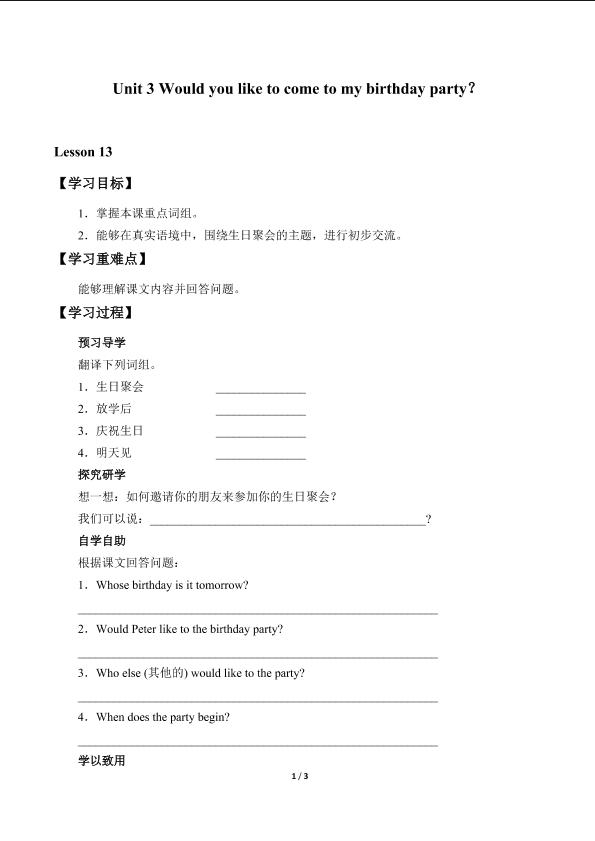 Unit 3 Would you like to come to my birthday party?

Lesson 13

【学习目标】

1．掌握本课重点词组。

2．能够在真实语境中，围绕生日聚会的主题，进行初步交流。

【学习重难点】

能够理解课文内容并回答问题。

【学习过程】

预习导学

翻译下列词组。

1．生日聚会 ____

2．放学后 ____

3．庆祝生日 ____

4．明天见 ____

探究研学

想一想：如何邀请你的朋友来参加你的生日聚会？

我们可以说：____?

自学自助

根据课文回答问题：

1．Whose birthday is it tomorrow?

____

2．Would Peter like to the birthday party?

____

3．Who else (其他的) would like to the party?

____

4．When does the party begin?

____

学以致用

1 / 3